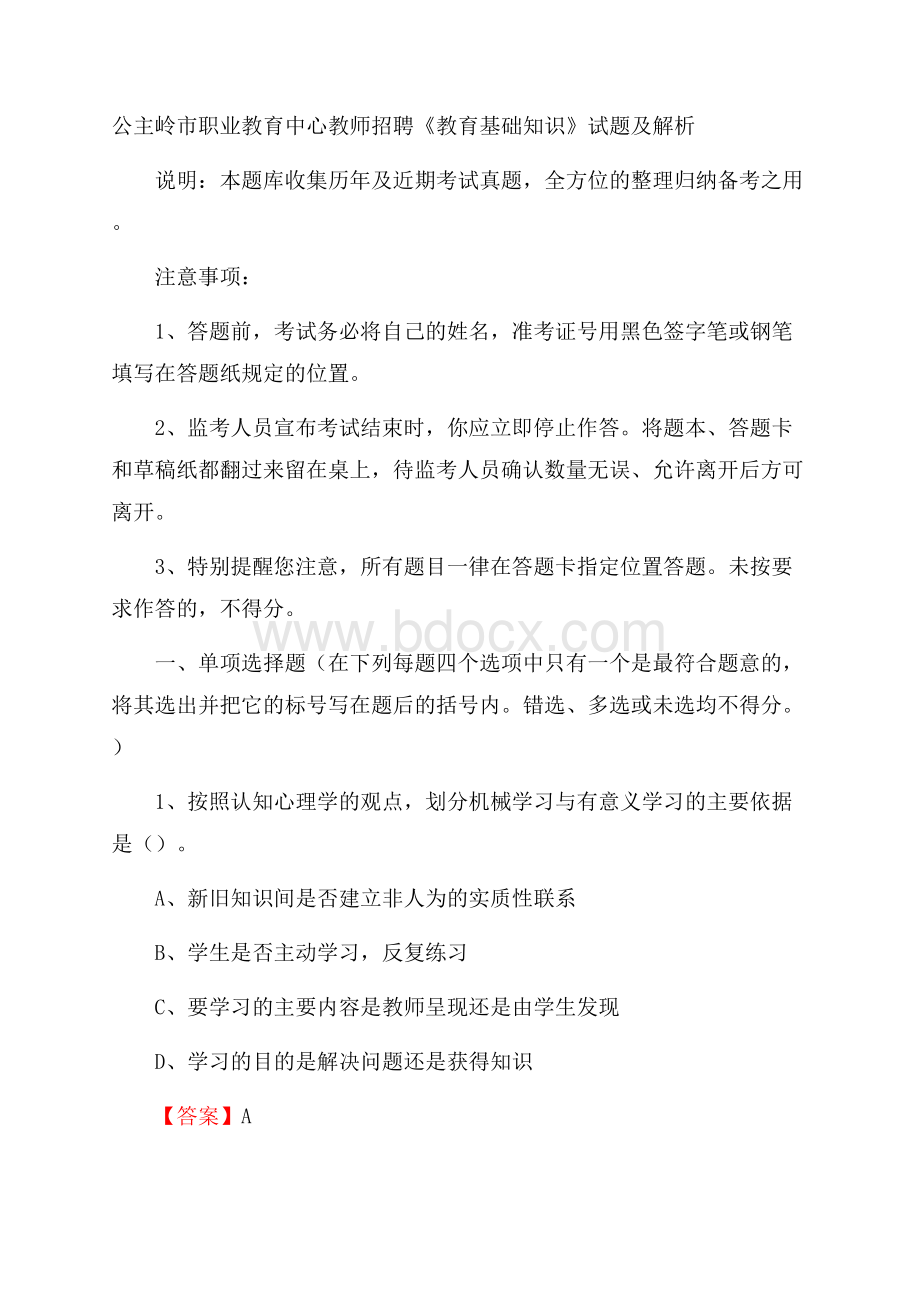 公主岭市职业教育中心教师招聘《教育基础知识》试题及解析

说明：本题库收集历年及近期考试真题，全方位的整理归纳备考之用。

注意事项：

1、答题前，考试务必将自己的姓名，准考证号用黑色签字笔或钢笔填写在答题纸规定的位置。

2、监考人员宣布考试结束时，你应立即停止作答。将题本、答题卡和草稿纸都翻过来留在桌上，待监考人员确认数量无误、允许离开后方可离开。

3、特别提醒您注意，所有题目一律在答题卡指定位置答题。未按要求作答的，不得分。

www.bdocx.com

一、单项选择题（在下列每题四个选项中只有一个是最符合题意的，将其选出并把它的标号写在题后的括号内。错选、多选或未选均不得分。）

1、按照认知心理学的观点，划分机械学习与有意义学习的主要依据是（）。

A、新旧知识间是否建立非人为的实质性联系

B、学生是否主动学习，反复练习

C、要学习的主要内容是教师呈现还是由学生发现

D、学习的目的是解决问题还是获得知识

【答案】A